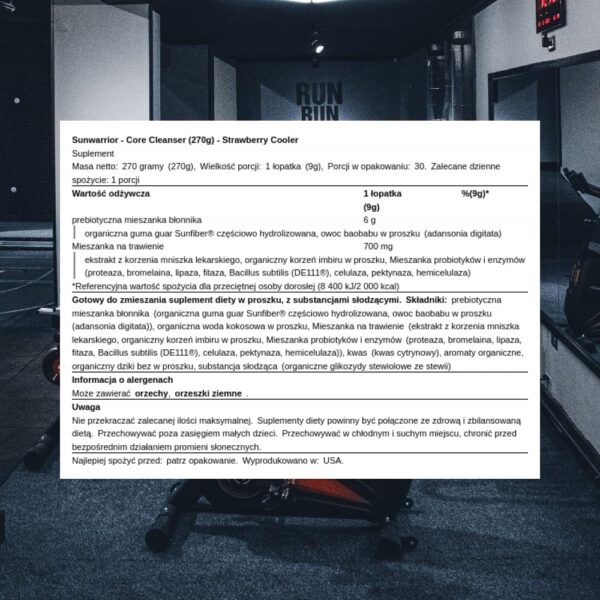 RUN
RUN

Sunwarrior - Core Cleanser (270g) - Strawberry Cooler

Suplement

Masa netto: 270 gramy (270g), Wielkość porcji: 1 łopatka (9g), Porcji w opakowaniu: 30. Zalecane dzienne spożycie: 1 porcji

| Wartość odżywcza | 1 łopatka (9g) | %(9g)* |
|---|---|---|
| prebiotyczna mieszanka błonnika | 6 g | |
| organiczna guma guar Sunfiber® częściowo hydrolizowana, owoc baobabu w proszku (adansonia digitata) | | |
| Mieszanka na trawienie | 700 mg | |
| ekstrakt z korzenia mniszka lekarskiego, organiczny korzeń imbiru w proszku, Mieszanka probiotyków i enzymów (proteaza, bromelaina, lipaza, fitaza, Bacillus subtilis (DE111®), celulaza, pektynaza, hemicelulaza) | | |

*Referencyjna wartość spożycia dla przeciętnej osoby dorosłej (8 400 kJ/2 000 kcal)

Gotowy do zmieszania suplement diety w proszku, z substancjami słodzącymi. Składniki: prebiotyczna mieszanka błonnika (organiczna guma guar Sunfiber® częściowo hydrolizowana, owoc baobabu w proszku (adansonia digitata)), organiczna woda kokosowa w proszku, Mieszanka na trawienie (ekstrakt z korzenia mniszka lekarskiego, organiczny korzeń imbiru w proszku, Mieszanka probiotyków i enzymów (proteaza, bromelaina, lipaza, fitaza, Bacillus subtilis (DE111®), celulaza, pektynaza, hemicelulaza)), kwas (kwas cytrynowy), aromaty organiczne, organiczny dziki bez w proszku, substancja słodząca (organiczne glikozydy stewiolowe ze stewii)

Informacja o alergenach

Może zawierać orzechy, orzeszki ziemne .

Uwaga

Nie przekraczać zalecanej ilości maksymalnej. Suplementy diety powinny być połączone ze zdrową i zbilansowaną dietą. Przechowywać poza zasięgiem małych dzieci. Przechowywać w chłodnym i suchym miejscu, chronić przed bezpośrednim działaniem promieni słonecznych.

Najlepiej spożyć przed: patrz opakowanie. Wyprodukowano w: USA.